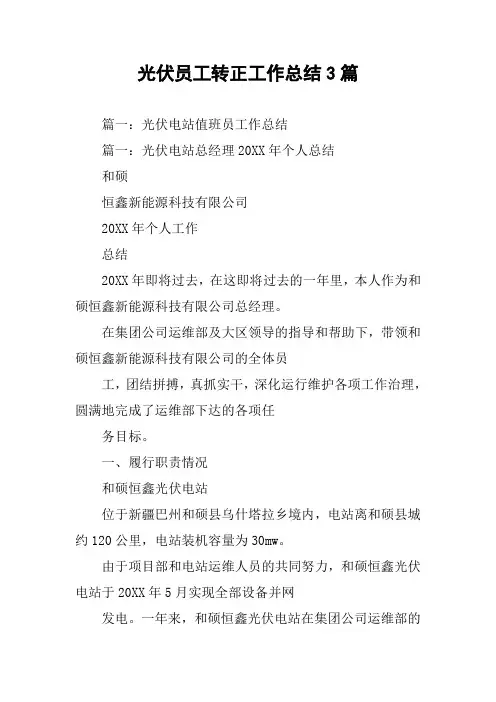 光伏员工转正工作总结3篇

篇一：光伏电站值班员工作总结

篇一：光伏电站总经理20XX年个人总结

和硕

恒鑫新能源科技有限公司

20XX年个人工作

总结

20XX年即将过去，在这即将过去的一年里，本人作为和硕恒鑫新能源科技有限公司总经理。

在集团公司运维部及大区领导的指导和帮助下，带领和硕恒鑫新能源科技有限公司的全体员

工，团结拼搏，真抓实干，深化运行维护各项工作治理，圆满地完成了运维部下达的各项任

务目标。

一、履行职责情况

和硕恒鑫光伏电站

位于新疆巴州和硕县乌什塔拉乡境内，电站离和硕县城约120公里，电站装机容量为30mw。

由于项目部和电站运维人员的共同努力，和硕恒鑫光伏电站于20XX年5月实现全部设备并网

发电。一年来，和硕恒鑫光伏电站在集团公司运维部的